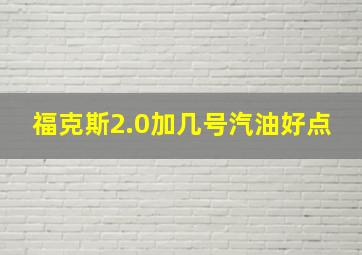 福克斯2.0加几号汽油好点